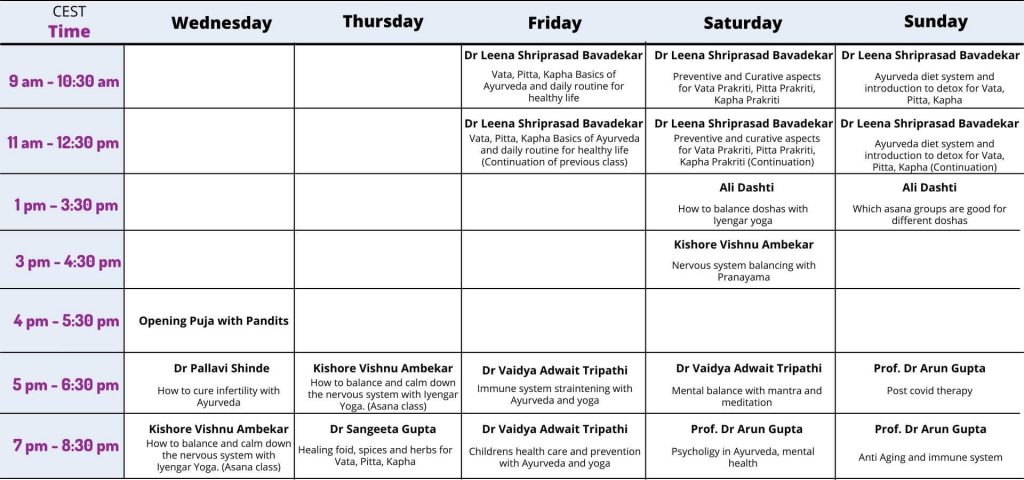 | CEST Time | Wednesday | Thursday | Friday | Saturday | Sunday |
|---|---|---|---|---|---|
| 9 am - 10:30 am | | | Dr Leena Shriprasad Bavadekar Vata, Pitta, Kapha Basics of Ayurveda and daily routine for healthy life | Dr Leena Shriprasad Bavadekar Preventive and Curative aspects for Vata Prakriti, Pitta Prakriti, Kapha Prakriti | Dr Leena Shriprasad Bavadekar Ayurveda diet system and introduction to detox for Vata, Pitta, Kapha |
| 11 am - 12:30 pm | | | Dr Leena Shriprasad Bavadekar Vata, Pitta, Kapha Basics of Ayurveda and daily routine for healthy life (Continuation of previous class) | Dr Leena Shriprasad Bavadekar Preventive and curative aspects for Vata Prakriti, Pitta Prakriti, Kapha Prakriti (Continuation) | Dr Leena Shriprasad Bavadekar Ayurveda diet system and introduction to detox for Vata, Pitta, Kapha (Continuation) |
| 1 pm - 3:30 pm | | | | Ali Dashti How to balance doshas with Iyengar yoga | Ali Dashti Which asana groups are good for different doshas |
| 3 pm - 4:30 pm | | | | Kishore Vishnu Ambekar Nervous system balancing with Pranayama | |
| 4 pm - 5:30 pm | Opening Puja with Pandits | | | | |
| 5 pm - 6:30 pm | Dr Pallavi Shinde How to cure infertility with Ayurveda | Kishore Vishnu Ambekar How to balance and calm down the nervous system with Iyengar Yoga. (Asana class) | Dr Vaidya Adwait Tripathi Immune system straintening with Ayurveda and yoga | Dr Vaidya Adwait Tripathi Mental balance with mantra and meditation | Prof. Dr Arun Gupta Post covid therapy |
| 7 pm - 8:30 pm | Kishore Vishnu Ambekar How to balance and calm down the nervous system with Iyengar Yoga. (Asana class) | Dr Sangeeta Gupta Healing foid, spices and herbs for Vata, Pitta, Kapha | Dr Vaidya Adwait Tripathi Childrens health care and prevention with Ayurveda and yoga | Prof. Dr Arun Gupta Psycholigy in Ayurveda, mental health | Prof. Dr Arun Gupta Anti Aging and immune system |